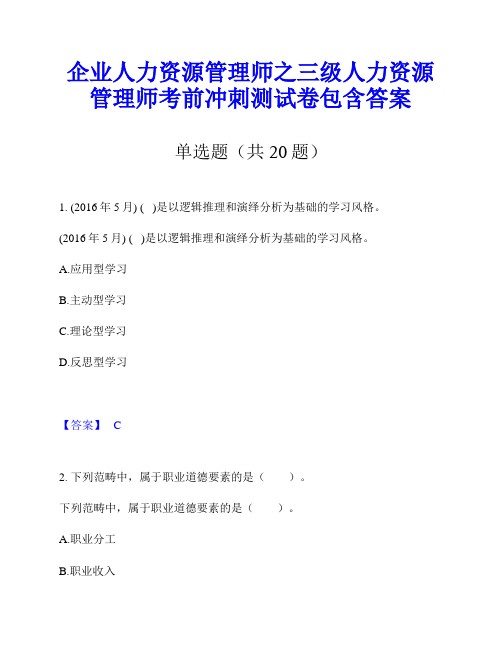 企业人力资源管理师之三级人力资源管理师考前冲刺测试卷包含答案

单选题（共 20 题）

1. (2016 年 5 月) ( )是以逻辑推理和演绎分析为基础的学习风格。

(2016 年 5 月) ( )是以逻辑推理和演绎分析为基础的学习风格。

A.应用型学习

B.主动型学习

C.理论型学习

D.反思型学习

【答案】 C

2. 下列范畴中，属于职业道德要素的是（ ）。

下列范畴中，属于职业道德要素的是（ ）。

A.职业分工

B.职业收入